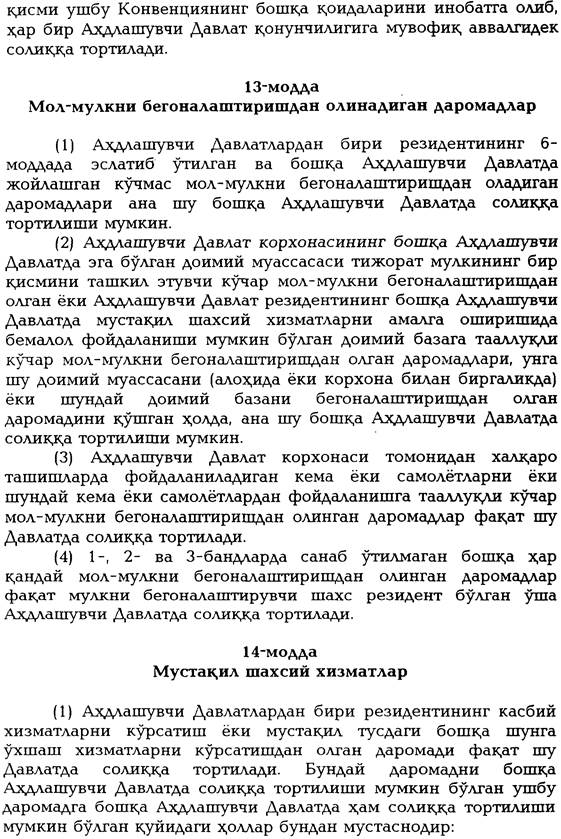 қисми ушбу Конвенциянинг бошқа қоидаларини инобатга олиб, ҳар бир Аҳдлашувчи Давлат қонунчилигига мувофиқ аввалгидек солиққа тортилади.

13-модда
Мол-мулкни бегоналаштиришдан олинадиган даромадлар

(1) Аҳдлашувчи Давлатлардан бири резидентининг 6-моддада эслатиб ўтилган ва бошқа Аҳдлашувчи Давлатда жойлашган кўчмас мол-мулкни бегоналаштиришдан оладиган даромадлари ана шу бошқа Аҳдлашувчи Давлатда солиққа тортилиши мумкин.

(2) Аҳдлашувчи Давлат корхонасининг бошқа Аҳдлашувчи Давлатда эга бўлган доимий муассасаси тижорат мулкининг бир қисмини ташкил этувчи кўчар мол-мулкни бегоналаштиришдан олган ёки Аҳдлашувчи Давлат резидентининг бошқа Аҳдлашувчи Давлатда мустақил шахсий хизматларни амалга оширишида бемалол фойдаланиши мумкин бўлган доимий базага тааллуқли кўчар мол-мулкни бегоналаштиришдан олган даромадлари, унга шу доимий муассасани (алоҳида ёки корхона билан биргаликда) ёки шундай доимий базани бегоналаштиришдан олган даромадини қўшган ҳолда, ана шу бошқа Аҳдлашувчи Давлатда солиққа тортилиши мумкин.

(3) Аҳдлашувчи Давлат корхонаси томонидан халқаро ташишларда фойдаланиладиган кема ёки самолётларни ёки шундай кема ёки самолётлардан фойдаланишга тааллуқли кўчар мол-мулкни бегоналаштиришдан олинган даромадлар фақат шу Давлатда солиққа тортилади.

(4) 1-, 2- ва 3-бандларда санаб ўтилмаган бошқа ҳар қандай мол-мулкни бегоналаштиришдан олинган даромадлар фақат мулкни бегоналаштирувчи шахс резидент бўлган ўша Аҳдлашувчи Давлатда солиққа тортилади.

14-модда
Мустақил шахсий хизматлар

(1) Аҳдлашувчи Давлатлардан бири резидентининг касбий хизматларни кўрсатиш ёки мустақил тусдаги бошқа шунга ўхшаш хизматларни кўрсатишдан олган даромади фақат шу Давлатда солиққа тортилади. Бундай даромадни бошқа Аҳдлашувчи Давлатда солиққа тортилиши мумкин бўлган ушбу даромадга бошқа Аҳдлашувчи Давлатда ҳам солиққа тортилиши мумкин бўлган қуйидаги ҳоллар бундан мустаснодир: